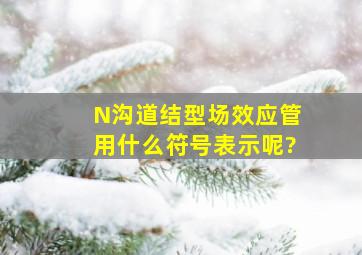 N沟道结型场效应管用什么符号表示呢?